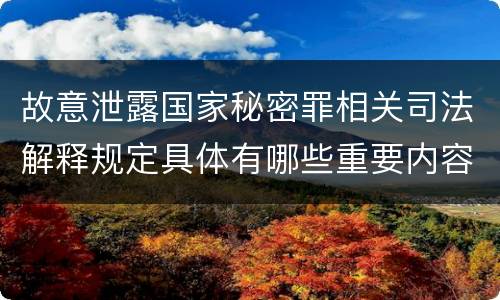 故意泄露国家秘密罪相关司法解释规定具体有哪些重要内容